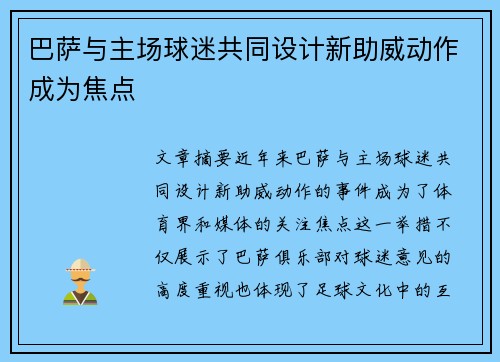 巴萨与主场球迷共同设计新助威动作成为焦点

文章摘要近年来巴萨与主场球迷共同设计新助威动作的事件成为了体育界和媒体的关注焦点这一举措不仅展示了巴萨俱乐部对球迷意见的高度重视也体现了足球文化中的互